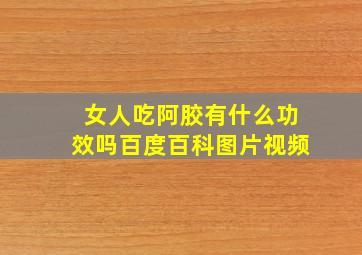 女人吃阿胶有什么功效吗百度百科图片视频